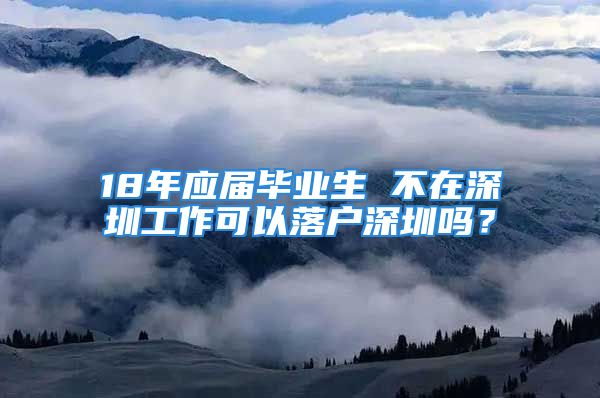 18年应届毕业生 不在深圳工作可以落户深圳吗？